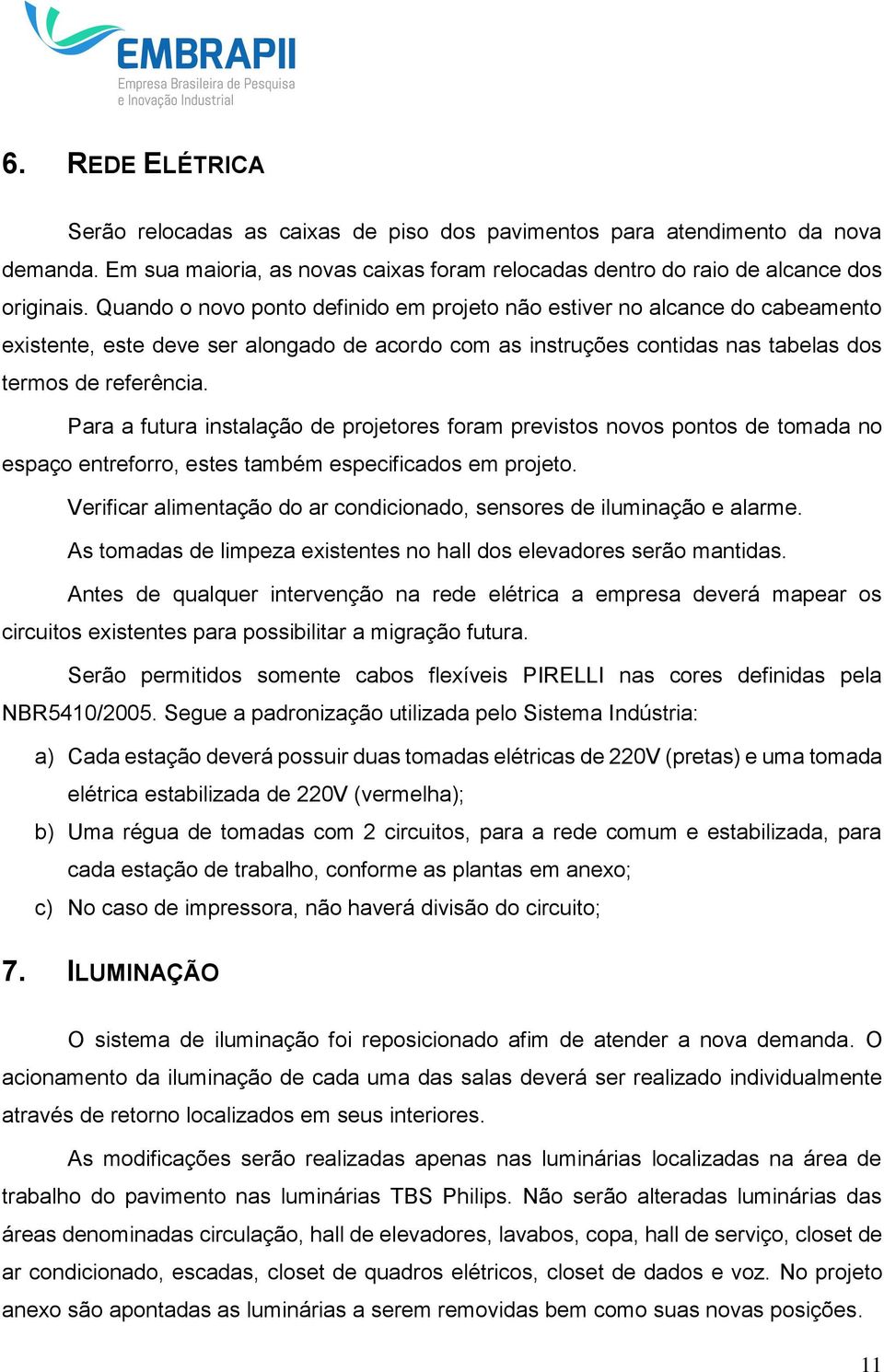 EMBRAPII
Empresa Brasileira de Pesquisa e Inovação Industrial

6. REDE ELÉTRICA

Serão relocadas as caixas de piso dos pavimentos para atendimento da nova demanda. Em sua maioria, as novas caixas foram relocadas dentro do raio de alcance dos originais. Quando o novo ponto definido em projeto não estiver no alcance do cabeamento existente, este deve ser alongado de acordo com as instruções contidas nas tabelas dos termos de referência.

Para a futura instalação de projetores foram previstos novos pontos de tomada no espaço entreforro, estes também especificados em projeto.

Verificar alimentação do ar condicionado, sensores de iluminação e alarme.

As tomadas de limpeza existentes no hall dos elevadores serão mantidas.

Antes de qualquer intervenção na rede elétrica a empresa deverá mapear os circuitos existentes para possibilitar a migração futura.

Serão permitidos somente cabos flexíveis PIRELLI nas cores definidas pela NBR5410/2005. Segue a padronização utilizada pelo Sistema Indústria:

a) Cada estação deverá possuir duas tomadas elétricas de 220V (pretas) e uma tomada elétrica estabilizada de 220V (vermelha);
b) Uma régua de tomadas com 2 circuitos, para a rede comum e estabilizada, para cada estação de trabalho, conforme as plantas em anexo;
c) No caso de impressora, não haverá divisão do circuito;

7. ILUMINAÇÃO

O sistema de iluminação foi reposicionado afim de atender a nova demanda. O acionamento da iluminação de cada uma das salas deverá ser realizado individualmente através de retorno localizados em seus interiores.

As modificações serão realizadas apenas nas luminárias localizadas na área de trabalho do pavimento nas luminárias TBS Philips. Não serão alteradas luminárias das áreas denominadas circulação, hall de elevadores, lavabos, copa, hall de serviço, closet de ar condicionado, escadas, closet de quadros elétricos, closet de dados e voz. No projeto anexo são apontadas as luminárias a serem removidas bem como suas novas posições.

11